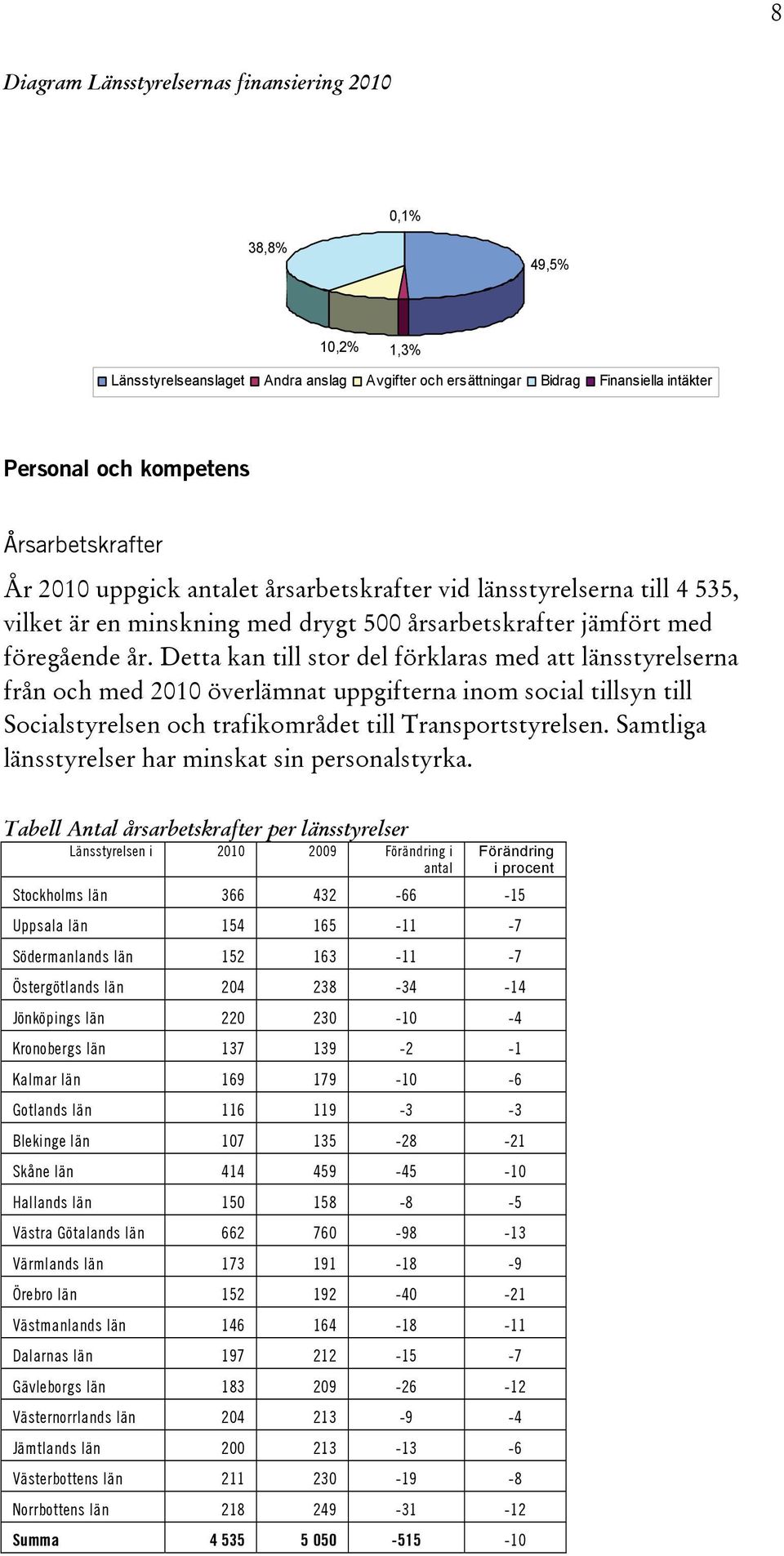 8

Diagram Länsstyrelsernas finansiering 2010

0,1%

38,8%

49,5%

10,2%

1,3%

Länsstyrelseanslaget Andra anslag Avgifter och ersättningar Bidrag Finansiella intäkter

Personal och kompetens

Årsarbetskrafter

År 2010 uppgick antalet årsarbetskrafter vid länsstyrelserna till 4 535, vilket är en minskning med drygt 500 årsarbetskrafter jämfört med föregående år. Detta kan till stor del förklaras med att länsstyrelserna från och med 2010 överlämnat uppgifterna inom social tillsyn till Socialstyrelsen och trafikområdet till Transportstyrelsen. Samtliga länsstyrelser har minskat sin personalstyrka.

Tabell Antal årsarbetskrafter per länsstyrelser

| Länsstyrelsen i | 2010 | 2009 | Förändring i antal | Förändring i procent |
|---|---|---|---|---|
| Stockholms län | 366 | 432 | -66 | -15 |
| Uppsala län | 154 | 165 | -11 | -7 |
| Södermanlands län | 152 | 163 | -11 | -7 |
| Östergötlands län | 204 | 238 | -34 | -14 |
| Jönköpings län | 220 | 230 | -10 | -4 |
| Kronobergs län | 137 | 139 | -2 | -1 |
| Kalmar län | 169 | 179 | -10 | -6 |
| Gotlands län | 116 | 119 | -3 | -3 |
| Blekinge län | 107 | 135 | -28 | -21 |
| Skåne län | 414 | 459 | -45 | -10 |
| Hallands län | 150 | 158 | -8 | -5 |
| Västra Götalands län | 662 | 760 | -98 | -13 |
| Värmlands län | 173 | 191 | -18 | -9 |
| Örebro län | 152 | 192 | -40 | -21 |
| Västmanlands län | 146 | 164 | -18 | -11 |
| Dalarnas län | 197 | 212 | -15 | -7 |
| Gävleborgs län | 183 | 209 | -26 | -12 |
| Västernorrlands län | 204 | 213 | -9 | -4 |
| Jämtlands län | 200 | 213 | -13 | -6 |
| Västerbottens län | 211 | 230 | -19 | -8 |
| Norrbottens län | 218 | 249 | -31 | -12 |
| Summa | 4 535 | 5 050 | -515 | -10 |